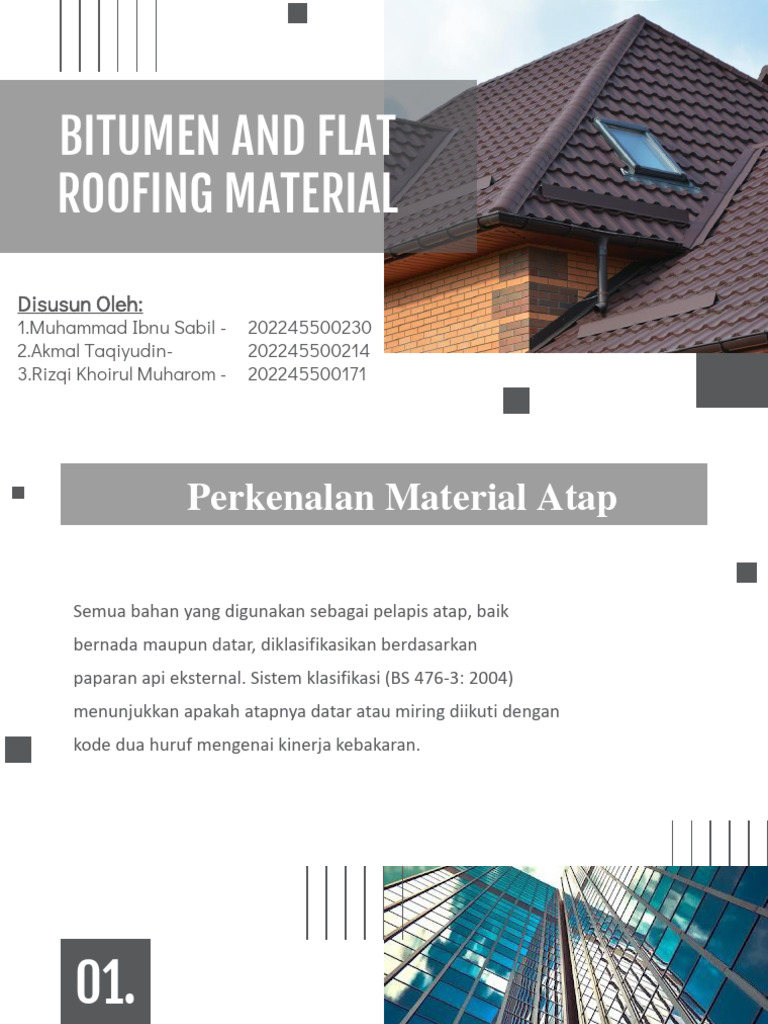 BITUMEN AND FLAT ROOFING MATERIAL

Disusun Oleh:
1.Muhammad Ibnu Sabil - 202245500230
2.Akmal Taqiyudin- 202245500214
3.Rizqi Khoirul Muharom - 202245500171

Perkenalan Material Atap

Semua bahan yang digunakan sebagai pelapis atap, baik bernada maupun datar, diklasifikasikan berdasarkan paparan api eksternal. Sistem klasifikasi (BS 476-3: 2004) menunjukkan apakah atapnya datar atau miring diikuti dengan kode dua huruf mengenai kinerja kebakaran.

01.